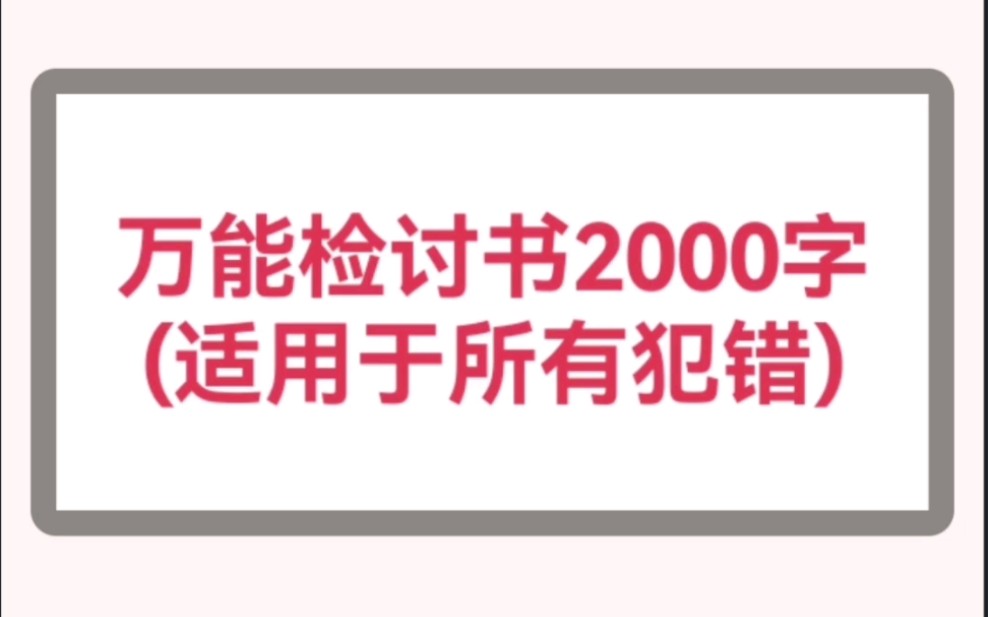 万能检讨书2000字
(适用于所有犯错)